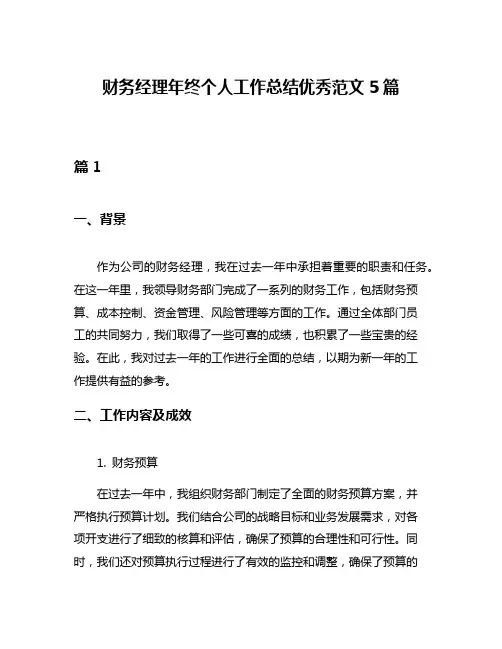 财务经理年终个人工作总结优秀范文 5 篇

篇 1

一、背景

作为公司的财务经理，我在过去一年中承担着重要的职责和任务。在这一年里，我领导财务部门完成了一系列的财务工作，包括财务预算、成本控制、资金管理、风险管理等方面的工作。通过全体部门员工的共同努力，我们取得了一些可喜的成绩，也积累了一些宝贵的经验。在此，我对过去一年的工作进行全面的总结，以期为新一年的工作提供有益的参考。

二、工作内容及成效

1. 财务预算

在过去一年中，我组织财务部门制定了全面的财务预算方案，并严格执行预算计划。我们结合公司的战略目标和业务发展需求，对各项开支进行了细致的核算和评估，确保了预算的合理性和可行性。同时，我们还对预算执行过程进行了有效的监控和调整，确保了预算的